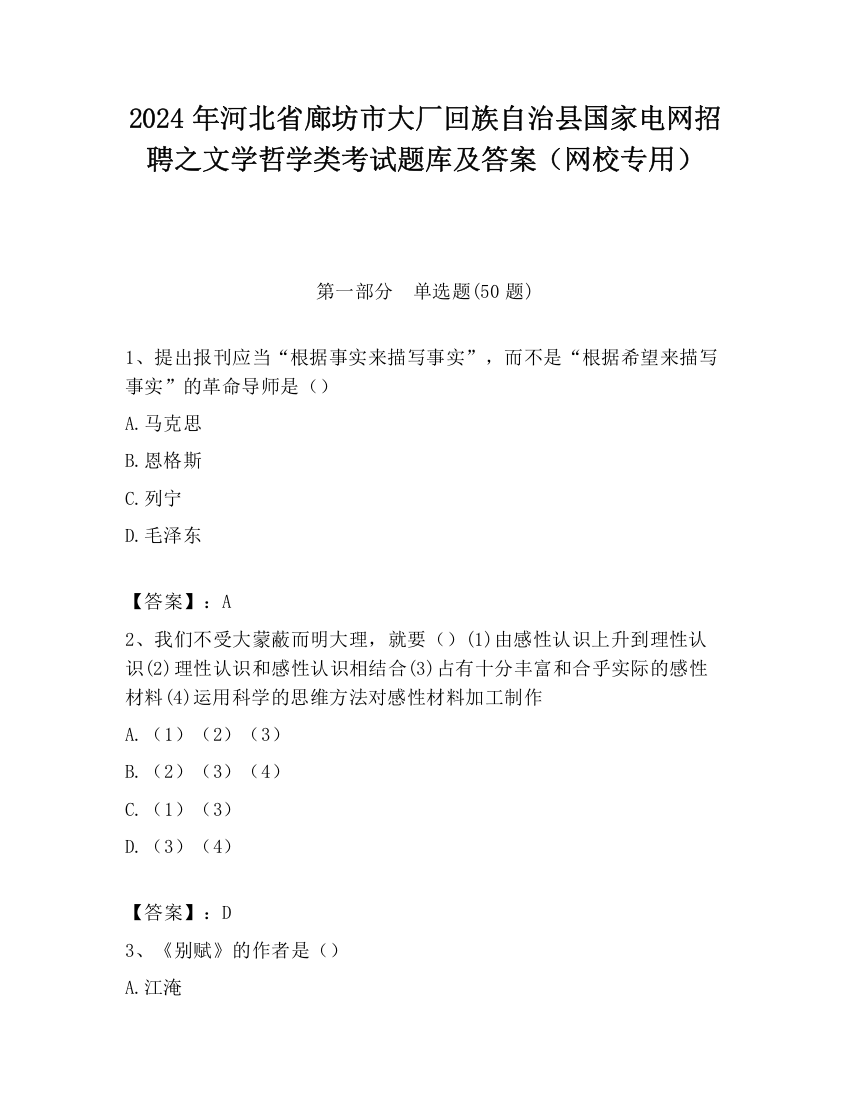 2024 年河北省廊坊市大厂回族自治县国家电网招聘之文学哲学类考试题库及答案（网校专用）

第一部分　单选题(50 题)

1、提出报刊应当“根据事实来描写事实”，而不是“根据希望来描写事实”的革命导师是（）

A.马克思

B.恩格斯

C.列宁

D.毛泽东

【答案】：A

2、我们不受大蒙蔽而明大理，就要（）(1)由感性认识上升到理性认识(2)理性认识和感性认识相结合(3)占有十分丰富和合乎实际的感性材料(4)运用科学的思维方法对感性材料加工制作

A.（1）（2）（3）

B.（2）（3）（4）

C.（1）（3）

D.（3）（4）

【答案】：D

3、《别赋》的作者是（）

A.江淹